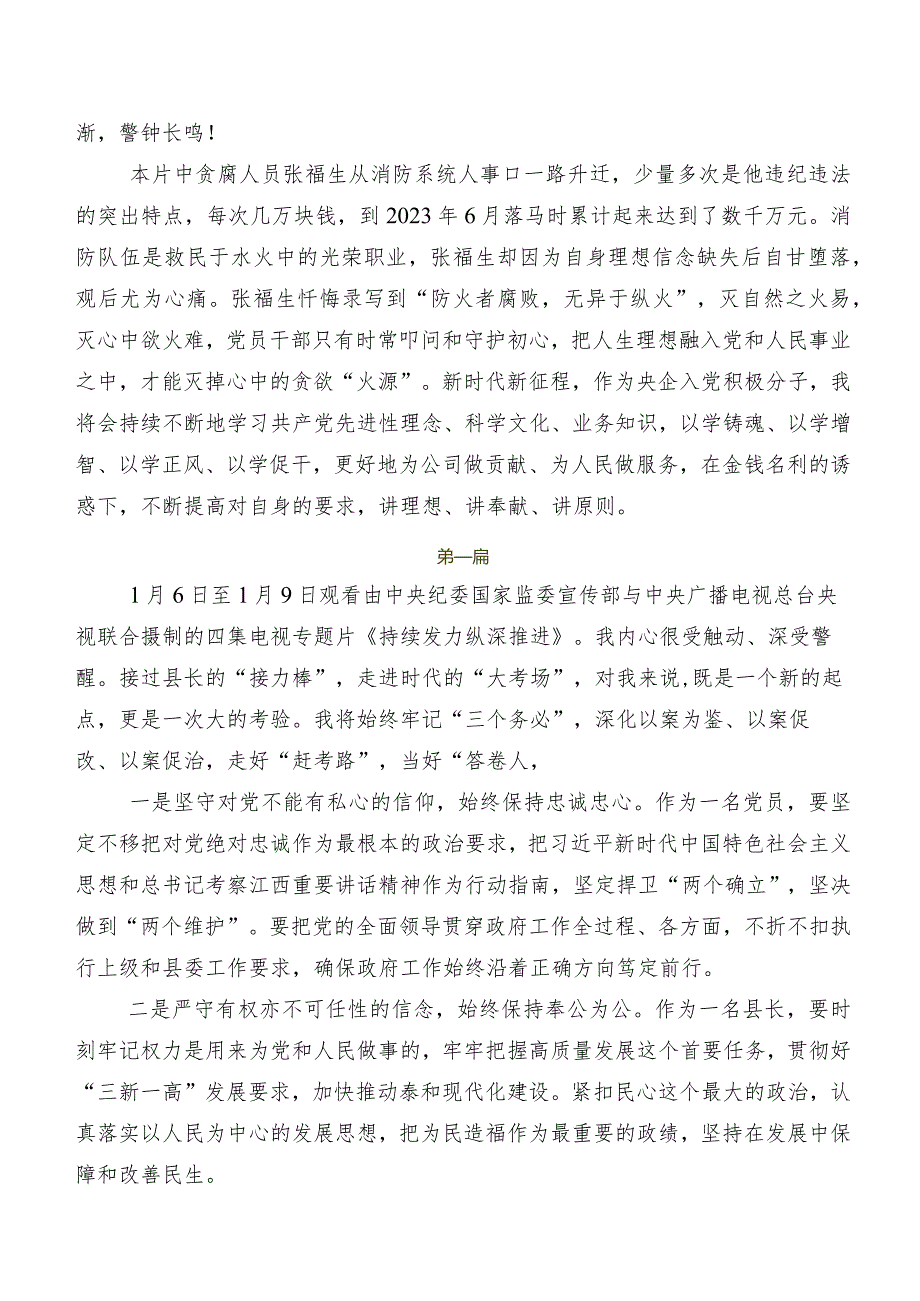 渐，警钟长鸣！

本片中贪腐人员张福生从消防系统人事口一路升迁，少量多次是他违纪违法的突出特点，每次几万块钱，到2023年6月落马时累计起来达到了数千万元。消防队伍是救民于水火中的光荣职业，张福生却因为自身理想信念缺失后自甘堕落，观后尤为心痛。张福生忏悔录写到“防火者腐败，无异于纵火”，灭自然之火易，灭心中欲火难，党员干部只有时常叩问和守护初心，把人生理想融入党和人民事业之中，才能灭掉心中的贪欲“火源”。新时代新征程，作为央企入党积极分子，我将会持续不断地学习共产党先进性理念、科学文化、业务知识，以学铸魂、以学增智、以学正风、以学促干，更好地为公司做贡献、为人民做服务，在金钱名利的诱惑下，不断提高对自身的要求，讲理想、讲奉献、讲原则。

第一篇

1月6日至1月9日观看由中央纪委国家监委宣传部与中央广播电视总台央视联合摄制的四集电视专题片《持续发力纵深推进》。我内心很受触动、深受警醒。接过县长的“接力棒”，走进时代的“大考场”，对我来说,既是一个新的起点，更是一次大的考验。我将始终牢记“三个务必”，深化以案为鉴、以案促改、以案促治，走好“赶考路”，当好“答卷人，

一是坚守对党不能有私心的信仰，始终保持忠诚忠心。作为一名党员，要坚定不移把对党绝对忠诚作为最根本的政治要求，把习近平新时代中国特色社会主义思想和总书记考察江西重要讲话精神作为行动指南，坚定捍卫“两个确立”，坚决做到“两个维护”。要把党的全面领导贯穿政府工作全过程、各方面，不折不扣执行上级和县委工作要求，确保政府工作始终沿着正确方向笃定前行。

二是严守有权亦不可任性的信念，始终保持奉公为公。作为一名县长，要时刻牢记权力是用来为党和人民做事的，牢牢把握高质量发展这个首要任务，贯彻好“三新一高”发展要求，加快推动泰和现代化建设。紧扣民心这个最大的政治，认真落实以人民为中心的发展思想，把为民造福作为最重要的政绩，坚持在发展中保障和改善民生。